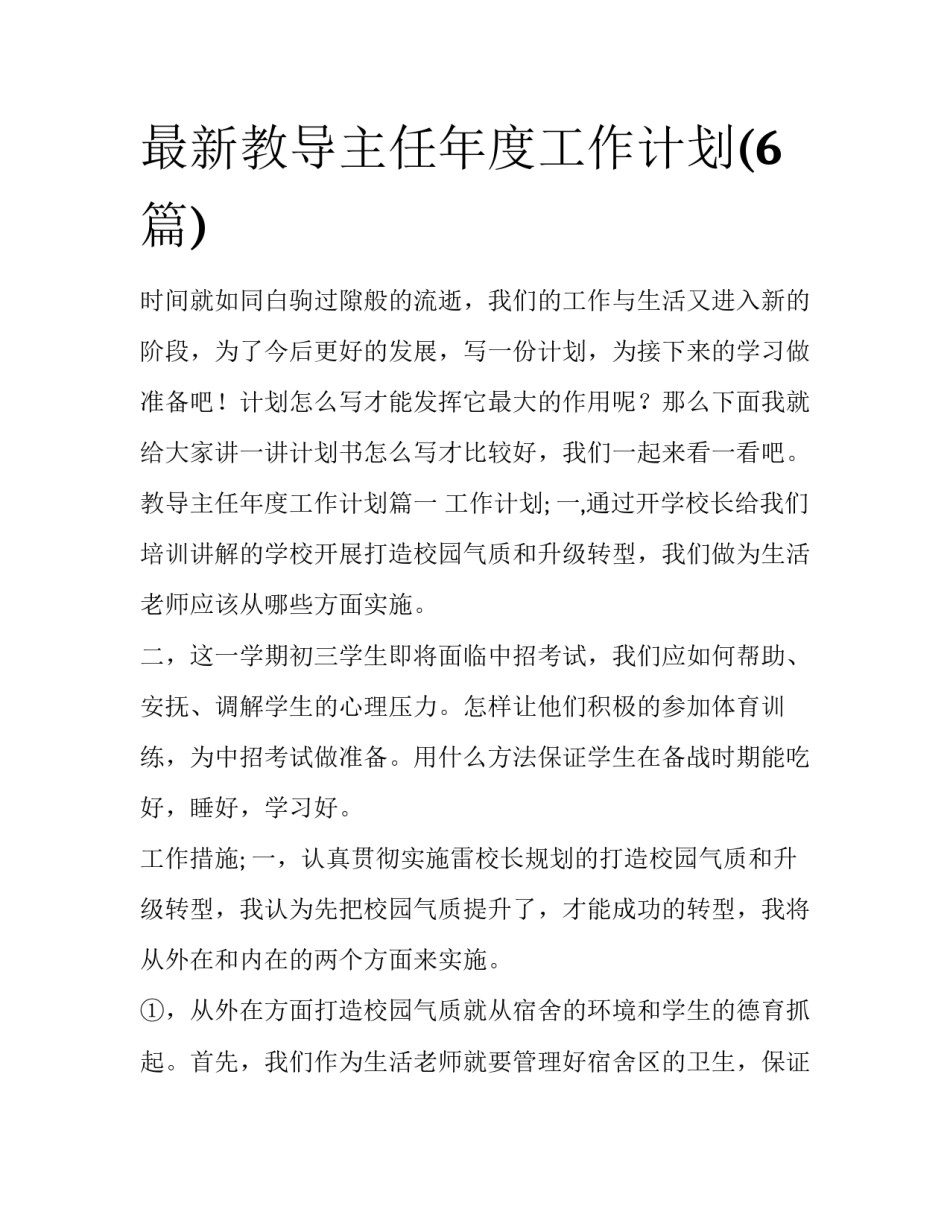 最新教导主任年度工作计划(6篇)

时间就如同白驹过隙般的流逝，我们的工作与生活又进入新的阶段，为了今后更好的发展，写一份计划，为接下来的学习做准备吧！计划怎么写才能发挥它最大的作用呢？那么下面我就给大家讲一讲计划书怎么写才比较好，我们一起来看一看吧。

教导主任年度工作计划篇一 工作计划; 一,通过开学校长给我们培训讲解的学校开展打造校园气质和升级转型，我们做为生活老师应该从哪些方面实施。

二，这一学期初三学生即将面临中招考试，我们应如何帮助、安抚、调解学生的心理压力。怎样让他们积极的参加体育训练，为中招考试做准备。用什么方法保证学生在备战时期能吃好，睡好，学习好。

工作措施; 一，认真贯彻实施雷校长规划的打造校园气质和升级转型，我认为先把校园气质提升了，才能成功的转型，我将从外在和内在的两个方面来实施。

①，从外在方面打造校园气质就从宿舍的环境和学生的德育抓起。首先，我们作为生活老师就要管理好宿舍区的卫生，保证